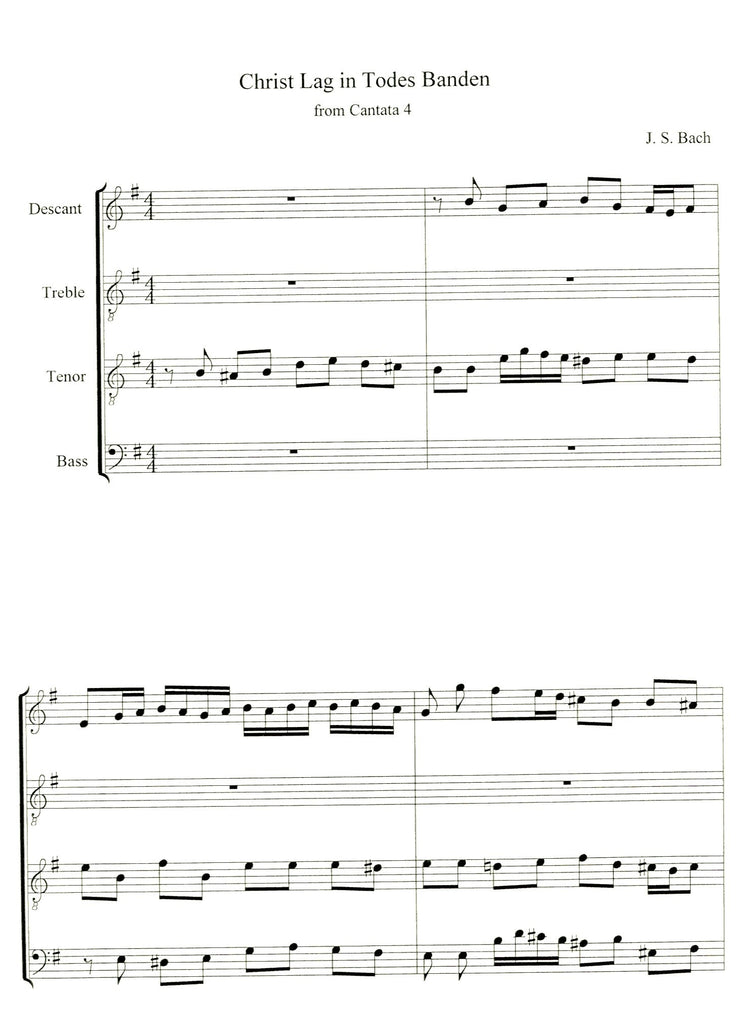 Christ Lag in Todes Banden

from Cantata 4

J. S. Bach

Descant

Treble

Tenor

Bass